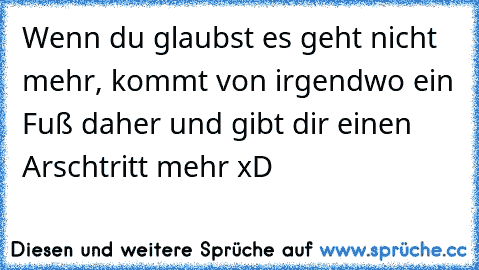 Wenn du glaubst es geht nicht mehr, kommt von irgendwo ein Fuß daher und gibt dir einen Arschtritt mehr xD

Diesen und weitere Sprüche auf www.sprüche.cc